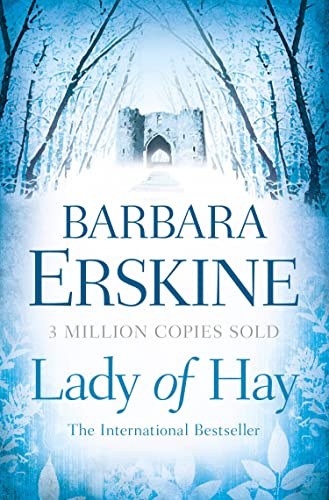 BARBARA
ERSKINE

3 MILLION COPIES SOLD

Lady of Hay

The International Bestseller